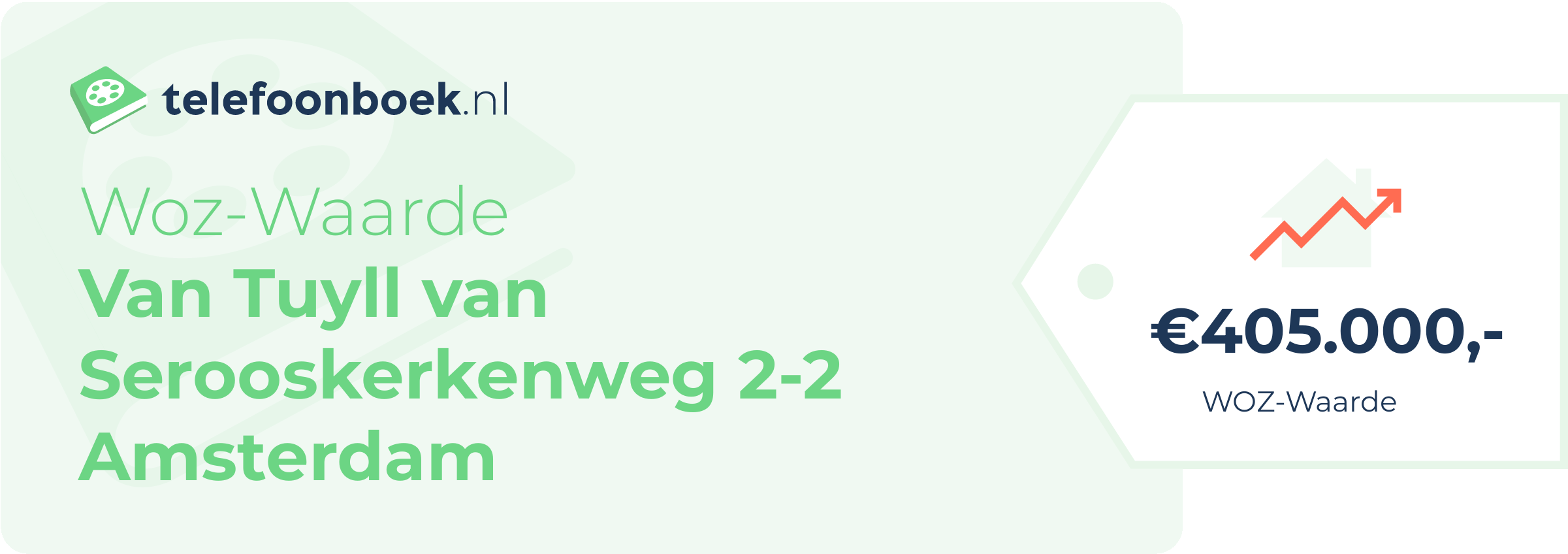 telefoonboek.nl

Woz-Waarde
Van Tuyll van Serooskerkenweg 2-2 Amsterdam

€405.000,-
WOZ-Waarde